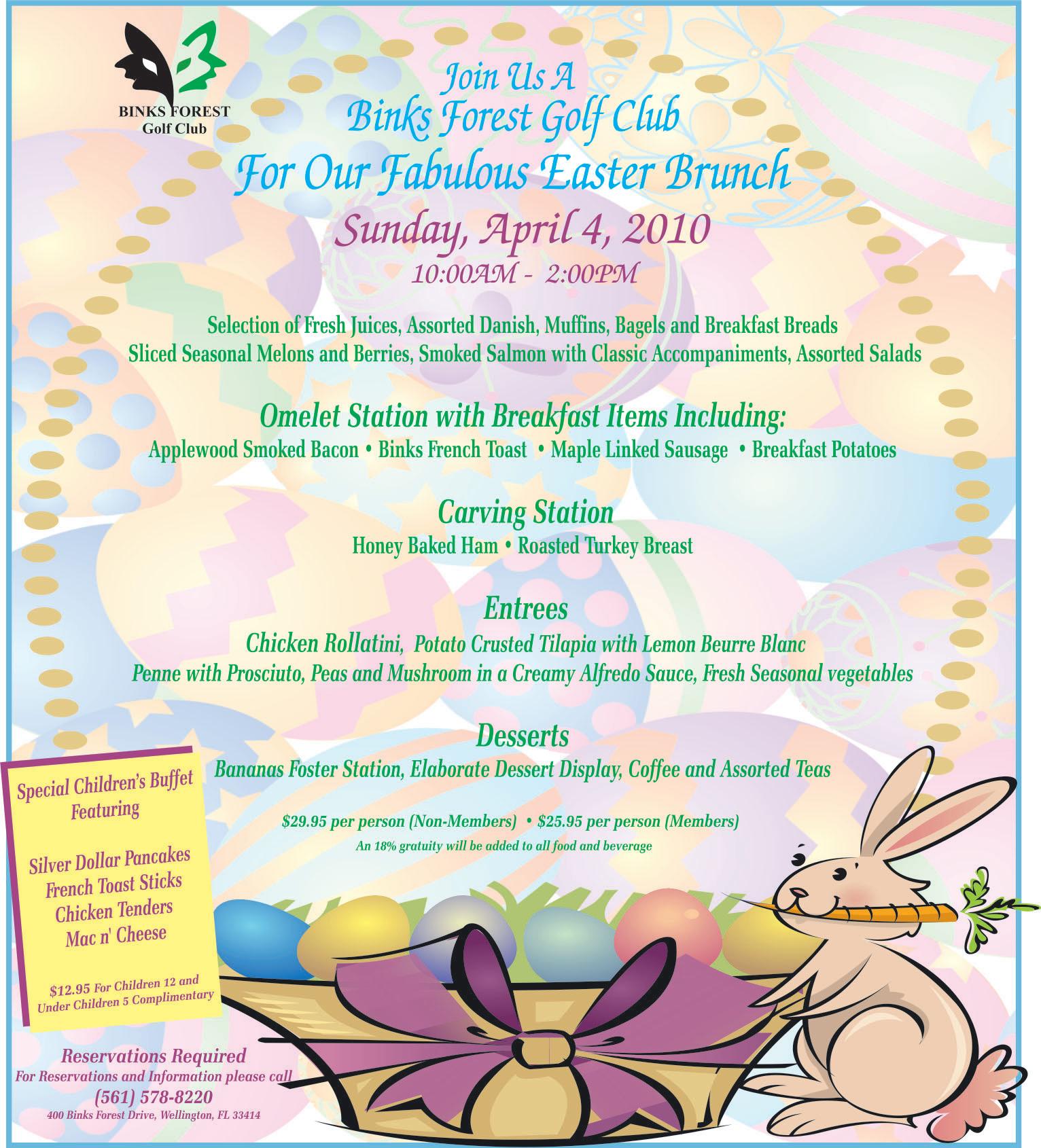 BINKS FOREST
Golf Club

Join Us A
Binks Forest Golf Club
For Our Fabulous Easter Brunch
Sunday, April 4, 2010
10:00AM - 2:00PM

Selection of Fresh Juices, Assorted Danish, Muffins, Bagels and Breakfast Breads
Sliced Seasonal Melons and Berries, Smoked Salmon with Classic Accompaniments, Assorted Salads

Omelet Station with Breakfast Items Including:
Applewood Smoked Bacon • Binks French Toast • Maple Linked Sausage • Breakfast Potatoes

Carving Station
Honey Baked Ham • Roasted Turkey Breast

Entrees
Chicken Rollatini, Potato Crusted Tilapia with Lemon Beurre Blanc
Penne with Prosciuto, Peas and Mushroom in a Creamy Alfredo Sauce, Fresh Seasonal vegetables

Desserts
Bananas Foster Station, Elaborate Dessert Display, Coffee and Assorted Teas

$29.95 per person (Non-Members) • $25.95 per person (Members)
An 18% gratuity will be added to all food and beverage

Special Children's Buffet
Featuring

Silver Dollar Pancakes
French Toast Sticks
Chicken Tenders
Mac n' Cheese

$12.95 For Children 12 and Under Children 5 Complimentary

Reservations Required
For Reservations and Information please call
(561) 578-8220
400 Binks Forest Drive, Wellington, FL 33414